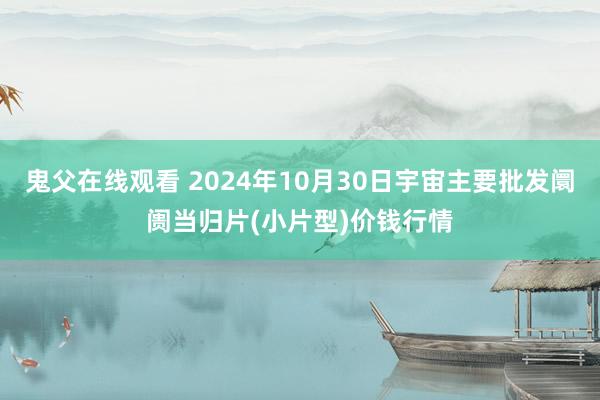 鬼父在线观看 2024年10月30日宇宙主要批发阛阓当归片(小片型)价钱行情